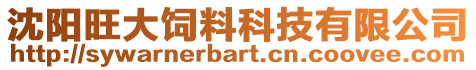 沈阳旺大饲料科技有限公司
http://sywarnerbart.cn.coovee.com